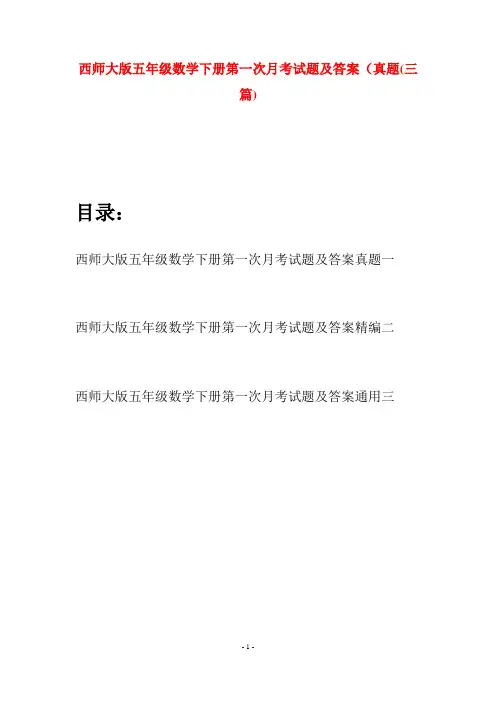 西师大版五年级数学下册第一次月考试题及答案（真题(三篇)

目录：

西师大版五年级数学下册第一次月考试题及答案真题一

西师大版五年级数学下册第一次月考试题及答案精编二

西师大版五年级数学下册第一次月考试题及答案通用三

- 1 -